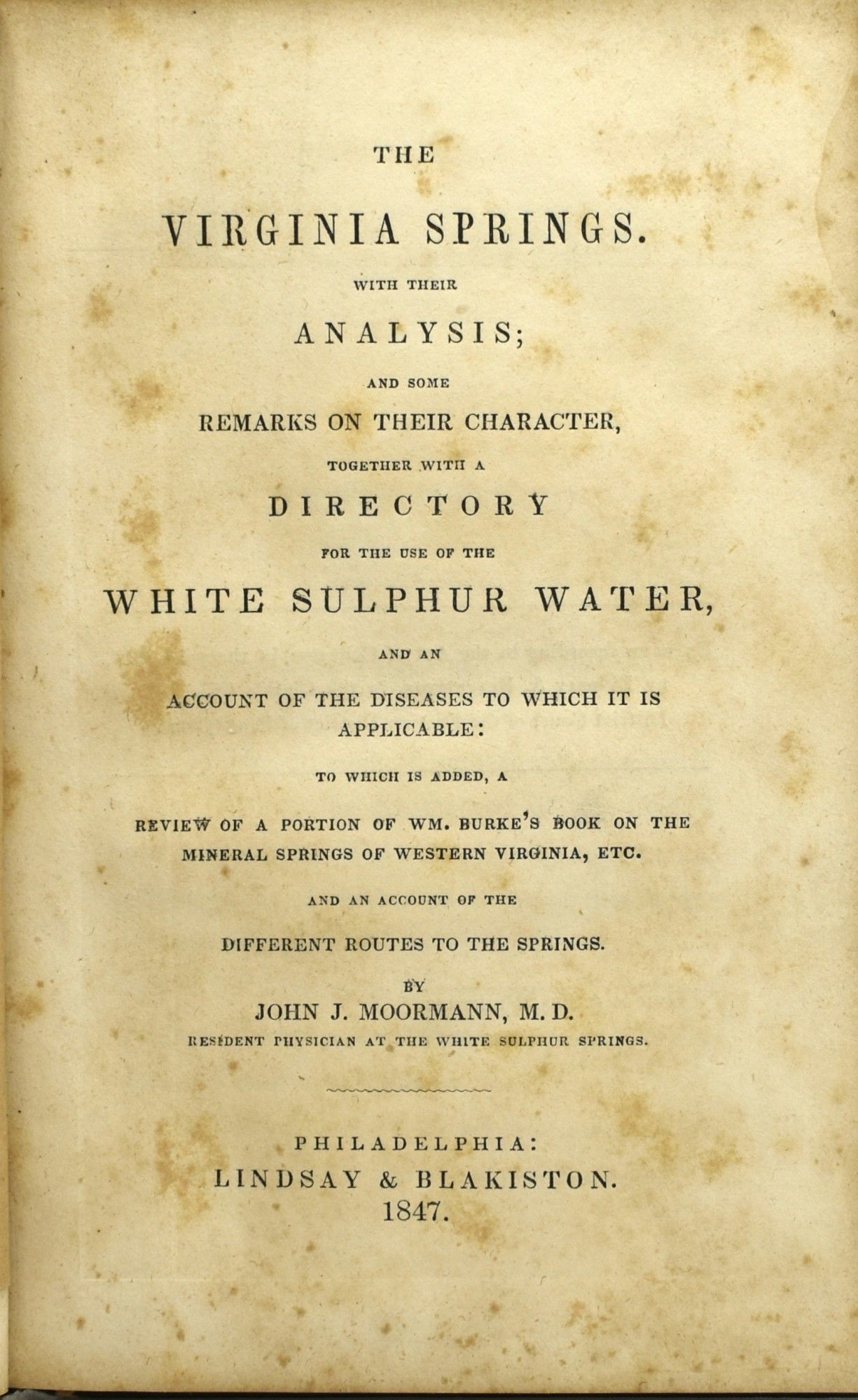 THE

VIRGINIA SPRINGS.

WITH THEIR

ANALYSIS;

AND SOME

REMARKS ON THEIR CHARACTER,

TOGETHER WITH A

DIRECTORY

FOR THE USE OF THE

WHITE SULPHUR WATER,

AND AN

ACCOUNT OF THE DISEASES TO WHICH IT IS APPLICABLE:

TO WHICH IS ADDED, A

REVIEW OF A PORTION OF WM. BURKE'S BOOK ON THE MINERAL SPRINGS OF WESTERN VIRGINIA, ETC.

AND AN ACCOUNT OF THE

DIFFERENT ROUTES TO THE SPRINGS.

BY

JOHN J. MOORMANN, M. D.

RESIDENT PHYSICIAN AT THE WHITE SULPHUR SPRINGS.

PHILADELPHIA:
LINDSAY & BLAKISTON.
1847.